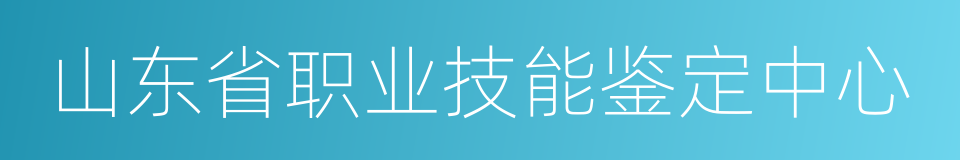 山东省职业技能鉴定中心